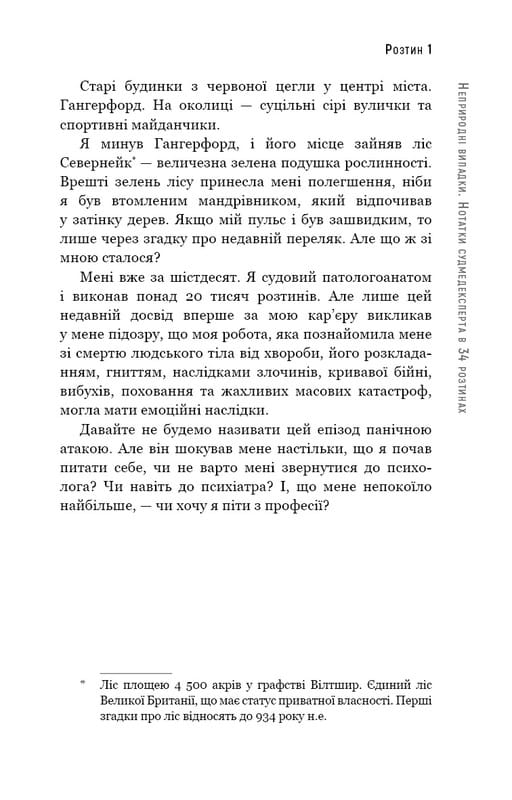 Розтин 1

Старі будинки з червоної цегли у центрі міста. Гангерфорд. На околиці — суцільні сірі вулички та спортивні майданчики.

Я минув Гангерфорд, і його місце зайняв ліс Севернейк* — величезна зелена подушка рослинності. Врешті зелень лісу принесла мені полегшення, ніби я був втомленим мандрівником, який відпочивав у затінку дерев. Якщо мій пульс і був зашвидким, то лише через згадку про недавній переляк. Але що ж зі мною сталося?

Мені вже за шістдесят. Я судовий патологоанатом і виконав понад 20 тисяч розтинів. Але лише цей недавній досвід вперше за мою кар'єру викликав у мене підозру, що моя робота, яка познайомила мене зі смертю людського тіла від хвороби, його розкладанням, гниттям, наслідками злочинів, кривавої бійні, вибухів, поховання та жахливих масових катастроф, могла мати емоційні наслідки.

Давайте не будемо називати цей епізод панічною атакою. Але він шокував мене настільки, що я почав питати себе, чи не варто мені звернутися до психолога? Чи навіть до психіатра? І, що мене непокоїло найбільше, — чи хочу я піти з професії?

* Ліс площею 4 500 акрів у графстві Вілтшир. Єдиний ліс Великої Британії, що має статус приватної власності. Перші згадки про ліс відносять до 934 року н.е.

Неприродні випадки. Нотатки судмедексперта в 34 розтинах